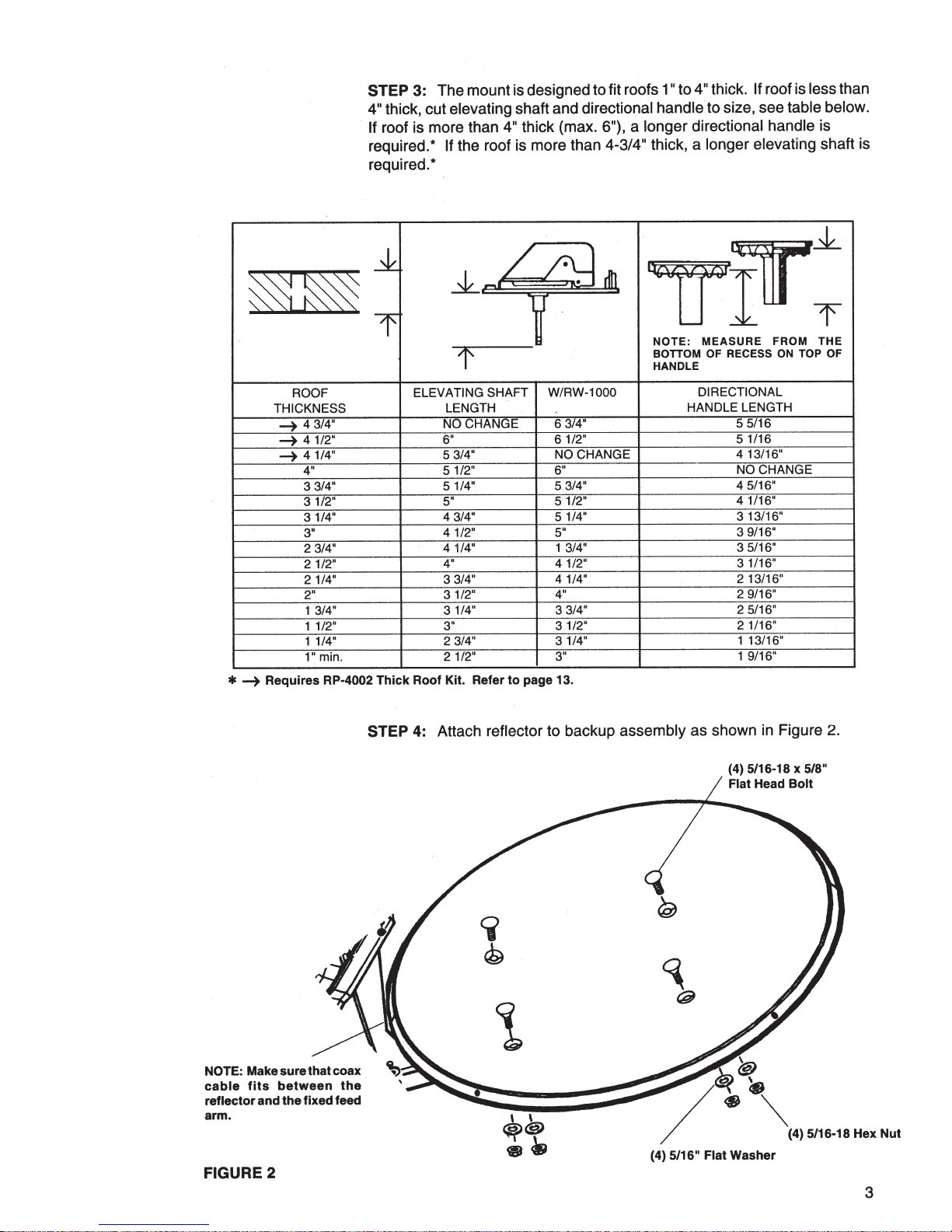 STEP 3: The mount is designed to fit roofs 1" to 4" thick. If roof is less than 4" thick, cut elevating shaft and directional handle to size, see table below. If roof is more than 4" thick (max. 6"), a longer directional handle is required.* If the roof is more than 4-3/4" thick, a longer elevating shaft is required.*

NOTE: MEASURE FROM THE BOTTOM OF RECESS ON TOP OF HANDLE

| ROOF THICKNESS | ELEVATING SHAFT LENGTH | W/RW-1000 | DIRECTIONAL HANDLE LENGTH |
|---|---|---|---|
| → 4 3/4" | NO CHANGE | 6 3/4" | 5 5/16 |
| → 4 1/2" | 6" | 6 1/2" | 5 1/16 |
| → 4 1/4" | 5 3/4" | NO CHANGE | 4 13/16" |
| 4" | 5 1/2" | 6" | NO CHANGE |
| 3 3/4" | 5 1/4" | 5 3/4" | 4 5/16" |
| 3 1/2" | 5" | 5 1/2" | 4 1/16" |
| 3 1/4" | 4 3/4" | 5 1/4" | 3 13/16" |
| 3" | 4 1/2" | 5" | 3 9/16" |
| 2 3/4" | 4 1/4" | 1 3/4" | 3 5/16" |
| 2 1/2" | 4" | 4 1/2" | 3 1/16" |
| 2 1/4" | 3 3/4" | 4 1/4" | 2 13/16" |
| 2" | 3 1/2" | 4" | 2 9/16" |
| 1 3/4" | 3 1/4" | 3 3/4" | 2 5/16" |
| 1 1/2" | 3" | 3 1/2" | 2 1/16" |
| 1 1/4" | 2 3/4" | 3 1/4" | 1 13/16" |
| 1" min. | 2 1/2" | 3" | 1 9/16" |

* → Requires RP-4002 Thick Roof Kit. Refer to page 13.

STEP 4: Attach reflector to backup assembly as shown in Figure 2.

(4) 5/16-18 x 5/8" Flat Head Bolt

NOTE: Make sure that coax cable fits between the reflector and the fixed feed arm.

(4) 5/16-18 Hex Nut

(4) 5/16" Flat Washer

FIGURE 2

3